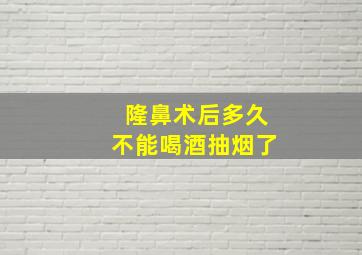 隆鼻术后多久
不能喝酒抽烟了